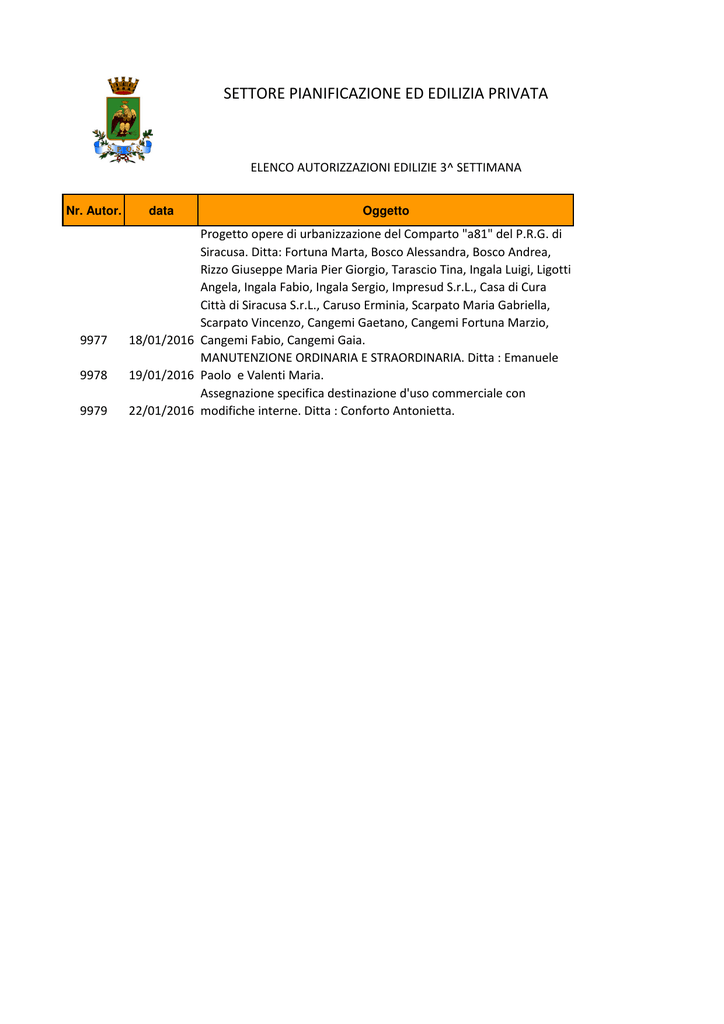 SETTORE PIANIFICAZIONE ED EDILIZIA PRIVATA

ELENCO AUTORIZZAZIONI EDILIZIE 3^ SETTIMANA

| Nr. Autor. | data | Oggetto |
|---|---|---|
| 9977 | 18/01/2016 | Progetto opere di urbanizzazione del Comparto "a81" del P.R.G. di Siracusa. Ditta: Fortuna Marta, Bosco Alessandra, Bosco Andrea, Rizzo Giuseppe Maria Pier Giorgio, Tarascio Tina, Ingala Luigi, Ligotti Angela, Ingala Fabio, Ingala Sergio, Impresud S.r.L., Casa di Cura Città di Siracusa S.r.L., Caruso Erminia, Scarpato Maria Gabriella, Scarpato Vincenzo, Cangemi Gaetano, Cangemi Fortuna Marzio, Cangemi Fabio, Cangemi Gaia. |
| 9978 | 19/01/2016 | MANUTENZIONE ORDINARIA E STRAORDINARIA. Ditta : Emanuele Paolo e Valenti Maria. |
| 9979 | 22/01/2016 | Assegnazione specifica destinazione d'uso commerciale con modifiche interne. Ditta : Conforto Antonietta. |